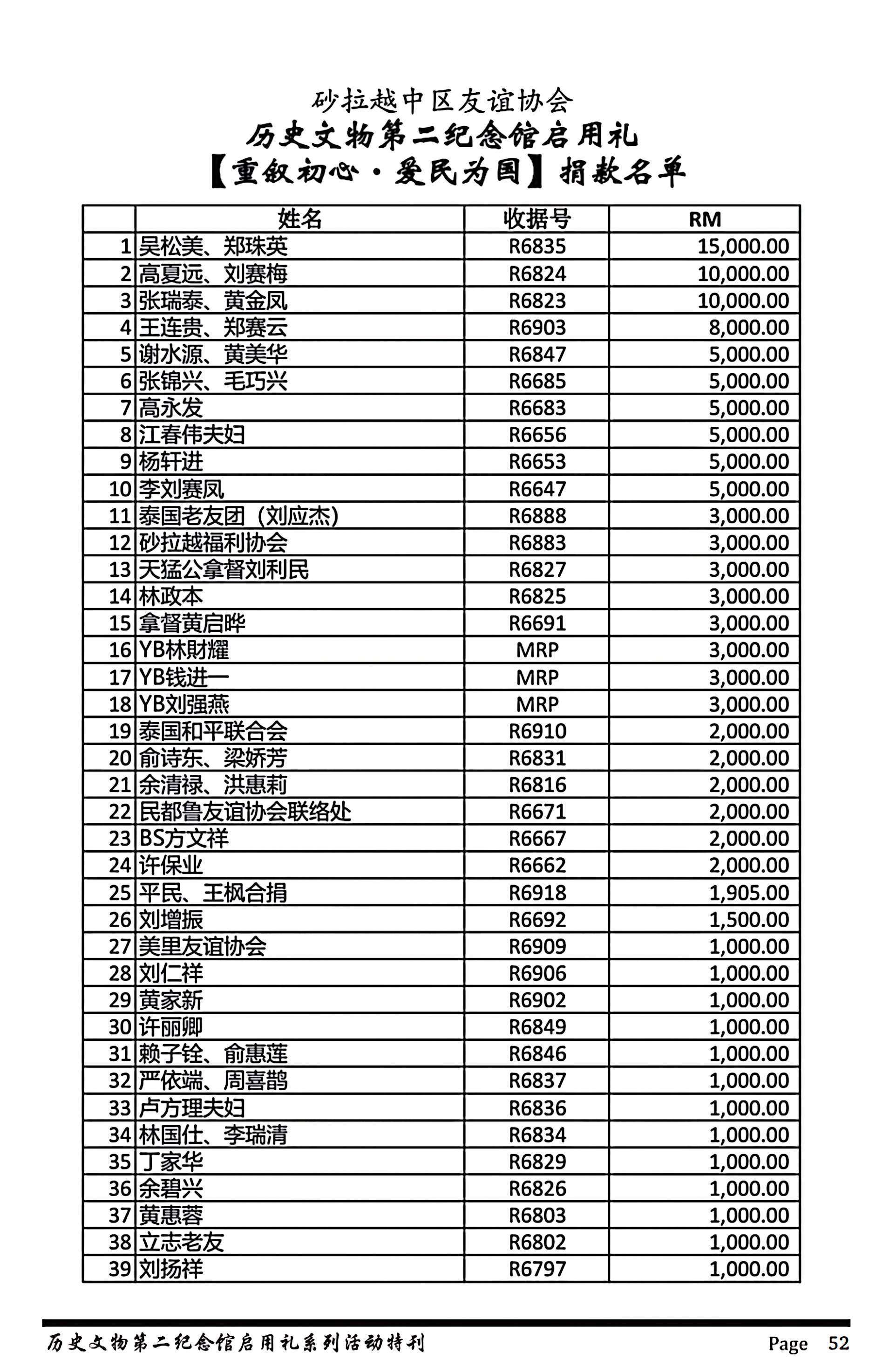 砂拉越中区友谊协会
历史文物第二纪念馆启用礼
【重叙初心·爱民为国】捐款名单

| | 姓名 | 收据号 | RM |
|---|---|---|---|
| 1 | 吴松美、郑珠英 | R6835 | 15,000.00 |
| 2 | 高夏远、刘赛梅 | R6824 | 10,000.00 |
| 3 | 张瑞泰、黄金凤 | R6823 | 10,000.00 |
| 4 | 王连贵、郑赛云 | R6903 | 8,000.00 |
| 5 | 谢水源、黄美华 | R6847 | 5,000.00 |
| 6 | 张锦兴、毛巧兴 | R6685 | 5,000.00 |
| 7 | 高永发 | R6683 | 5,000.00 |
| 8 | 江春伟夫妇 | R6656 | 5,000.00 |
| 9 | 杨轩进 | R6653 | 5,000.00 |
| 10 | 李刘赛凤 | R6647 | 5,000.00 |
| 11 | 泰国老友团（刘应杰） | R6888 | 3,000.00 |
| 12 | 砂拉越福利协会 | R6883 | 3,000.00 |
| 13 | 天猛公拿督刘利民 | R6827 | 3,000.00 |
| 14 | 林政本 | R6825 | 3,000.00 |
| 15 | 拿督黄启晔 | R6691 | 3,000.00 |
| 16 | YB林財耀 | MRP | 3,000.00 |
| 17 | YB钱进一 | MRP | 3,000.00 |
| 18 | YB刘强燕 | MRP | 3,000.00 |
| 19 | 泰国和平联合会 | R6910 | 2,000.00 |
| 20 | 俞诗东、梁娇芳 | R6831 | 2,000.00 |
| 21 | 余清禄、洪惠莉 | R6816 | 2,000.00 |
| 22 | 民都鲁友谊协会联络处 | R6671 | 2,000.00 |
| 23 | BS方文祥 | R6667 | 2,000.00 |
| 24 | 许保业 | R6662 | 2,000.00 |
| 25 | 平民、王枫合捐 | R6918 | 1,905.00 |
| 26 | 刘增振 | R6692 | 1,500.00 |
| 27 | 美里友谊协会 | R6909 | 1,000.00 |
| 28 | 刘仁祥 | R6906 | 1,000.00 |
| 29 | 黄家新 | R6902 | 1,000.00 |
| 30 | 许丽卿 | R6849 | 1,000.00 |
| 31 | 赖子铨、俞惠莲 | R6846 | 1,000.00 |
| 32 | 严依端、周喜鹊 | R6837 | 1,000.00 |
| 33 | 卢方理夫妇 | R6836 | 1,000.00 |
| 34 | 林国仕、李瑞清 | R6834 | 1,000.00 |
| 35 | 丁家华 | R6829 | 1,000.00 |
| 36 | 余碧兴 | R6826 | 1,000.00 |
| 37 | 黄惠蓉 | R6803 | 1,000.00 |
| 38 | 立志老友 | R6802 | 1,000.00 |
| 39 | 刘扬祥 | R6797 | 1,000.00 |

历史文物第二纪念馆启用礼系列活动特刊 Page 52